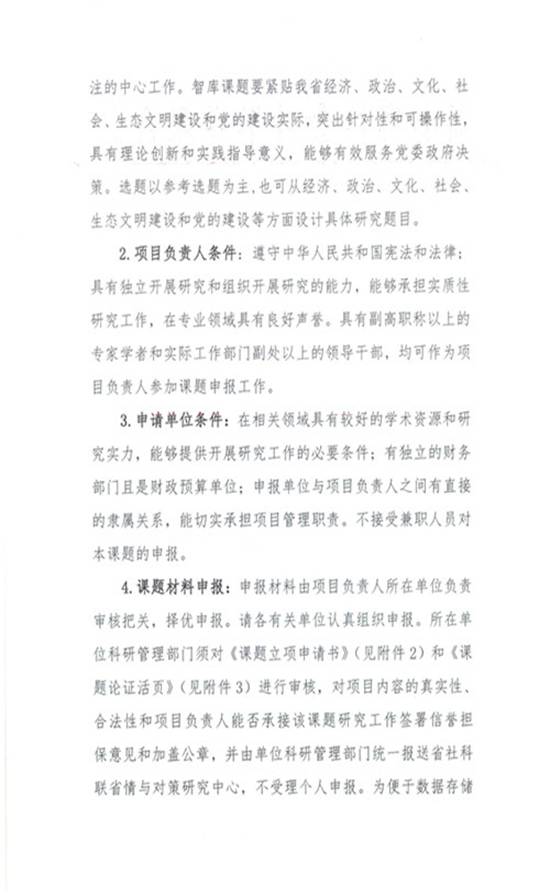 注的中心工作。智库课题要紧贴我省经济、政治、文化、社会、生态文明建设和党的建设实际，突出针对性和可操作性，具有理论创新和实践指导意义，能够有效服务党委政府决策。选题以参考选题为主，也可从经济、政治、文化、社会、生态文明建设和党的建设等方面设计具体研究题目。

2.项目负责人条件：遵守中华人民共和国宪法和法律；具有独立开展研究和组织开展研究的能力，能够承担实质性研究工作，在专业领域具有良好声誉。具有副高职称以上的专家学者和实际工作部门副处以上的领导干部，均可作为项目负责人参加课题申报工作。

3.申请单位条件：在相关领域具有较好的学术资源和研究实力，能够提供开展研究工作的必要条件；有独立的财务部门且是财政预算单位；申报单位与项目负责人之间有直接的隶属关系，能切实承担项目管理职责。不接受兼职人员对本课题的申报。

4.课题材料申报：申报材料由项目负责人所在单位负责审核把关，择优申报。请各有关单位认真组织申报。所在单位科研管理部门须对《课题立项申请书》（见附件2）和《课题论证活页》（见附件3）进行审核，对项目内容的真实性、合法性和项目负责人能否承接该课题研究工作签署信誉担保意见和加盖公章，并由单位科研管理部门统一报送省社科联省情与对策研究中心，不受理个人申报。为便于数据存储